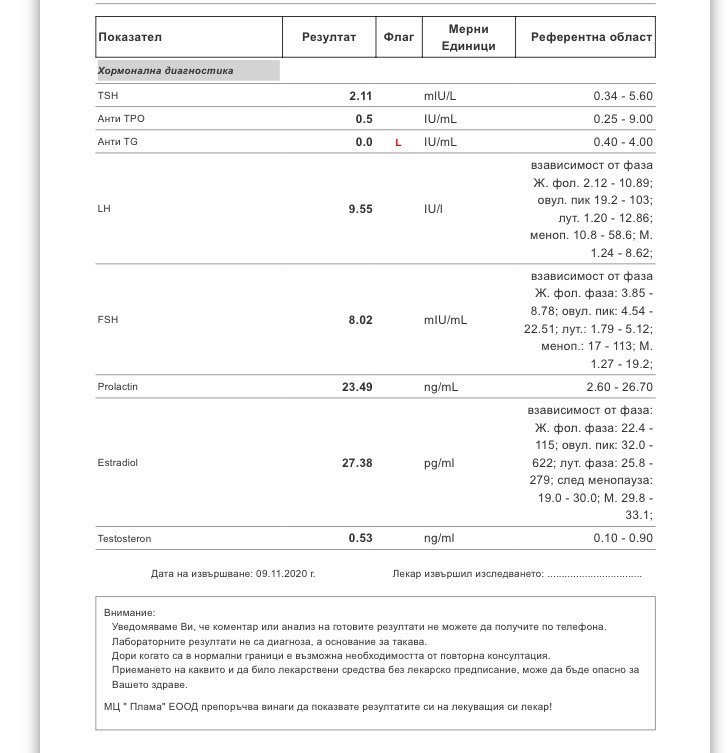 | Показател | Резултат | Флаг | Мерни Единици | Референтна област |
|---|---|---|---|---|
| Хормонална диагностика | | | | |
| TSH | 2.11 | | mIU/L | 0.34 - 5.60 |
| Анти TPO | 0.5 | | IU/mL | 0.25 - 9.00 |
| Анти TG | 0.0 | L | IU/mL | 0.40 - 4.00 |
| LH | 9.55 | | IU/l | взависимост от фаза Ж. фол. 2.12 - 10.89; овул. пик 19.2 - 103; лут. 1.20 - 12.86; меноп. 10.8 - 58.6; М. 1.24 - 8.62; |
| FSH | 8.02 | | mIU/mL | взависимост от фаза Ж. фол. фаза: 3.85 - 8.78; овул. пик: 4.54 - 22.51; лут.: 1.79 - 5.12; меноп.: 17 - 113; М. 1.27 - 19.2; |
| Prolactin | 23.49 | | ng/mL | 2.60 - 26.70 |
| Estradiol | 27.38 | | pg/ml | взависимост от фаза: Ж. фол. фаза: 22.4 - 115; овул. пик: 32.0 - 622; лут. фаза: 25.8 - 279; след менопауза: 19.0 - 30.0; М. 29.8 - 33.1; |
| Testosteron | 0.53 | | ng/ml | 0.10 - 0.90 |

Дата на извършване: 09.11.2020 г.

Лекар извършил изследването: ................................

Внимание:
Уведомяваме Ви, че коментар или анализ на готовите резултати не можете да получите по телефона.
Лабораторните резултати не са диагноза, а основание за такава.
Дори когато са в нормални граници е възможна необходимостта от повторна консултация.
Приемането на каквито и да било лекарствени средства без лекарско предписание, може да бъде опасно за Вашето здраве.

МЦ " Плама" ЕООД препоръчва винаги да показвате резултатите си на лекуващия си лекар!